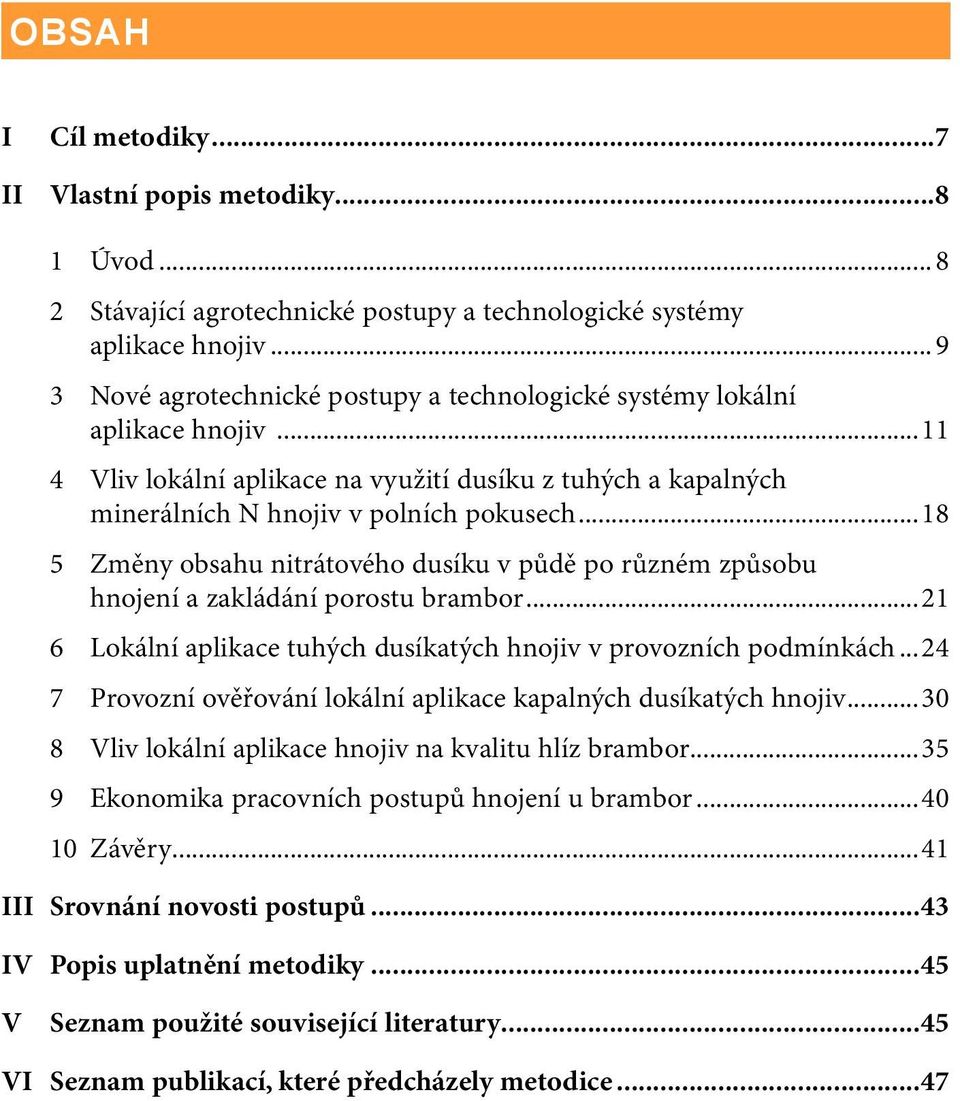 OBSAH

I Cíl metodiky...7

II Vlastní popis metodiky...8

1 Úvod...8

2 Stávající agrotechnické postupy a technologické systémy aplikace hnojiv...9

3 Nové agrotechnické postupy a technologické systémy lokální aplikace hnojiv...11

4 Vliv lokální aplikace na využití dusíku z tuhých a kapalných minerálních N hnojiv v polních pokusech...18

5 Změny obsahu nitrátového dusíku v půdě po různém způsobu hnojení a zakládání porostu brambor...21

6 Lokální aplikace tuhých dusíkatých hnojiv v provozních podmínkách...24

7 Provozní ověřování lokální aplikace kapalných dusíkatých hnojiv...30

8 Vliv lokální aplikace hnojiv na kvalitu hlíz brambor...35

9 Ekonomika pracovních postupů hnojení u brambor...40

10 Závěry...41

III Srovnání novosti postupů...43

IV Popis uplatnění metodiky...45

V Seznam použité související literatury...45

VI Seznam publikací, které předcházely metodice...47